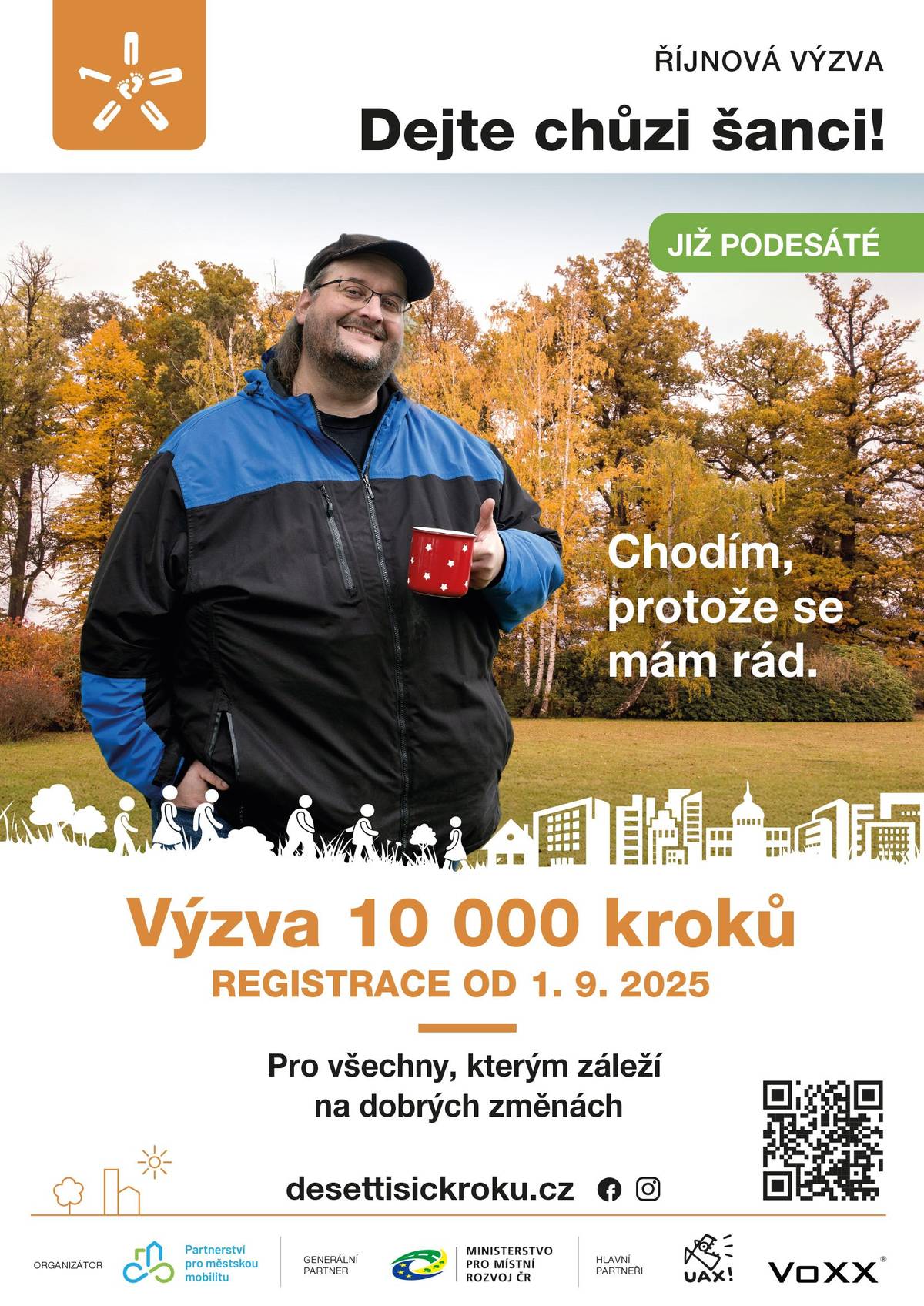 ŘÍJNOVÁ VÝZVA

Dejte chůzi šanci!

JIŽ PODESÁTÉ

Chodím, protože se mám rád.

Výzva 10 000 kroků

REGISTRACE OD 1. 9. 2025

Pro všechny, kterým záleží na dobrých změnách

desettisickroku.cz

ORGANIZÁTOR

Partnerství pro městskou mobilitu

GENERÁLNÍ PARTNER

MINISTERSTVO PRO MÍSTNÍ ROZVOJ ČR

HLAVNÍ PARTNEŘI

UAX!

VOXX